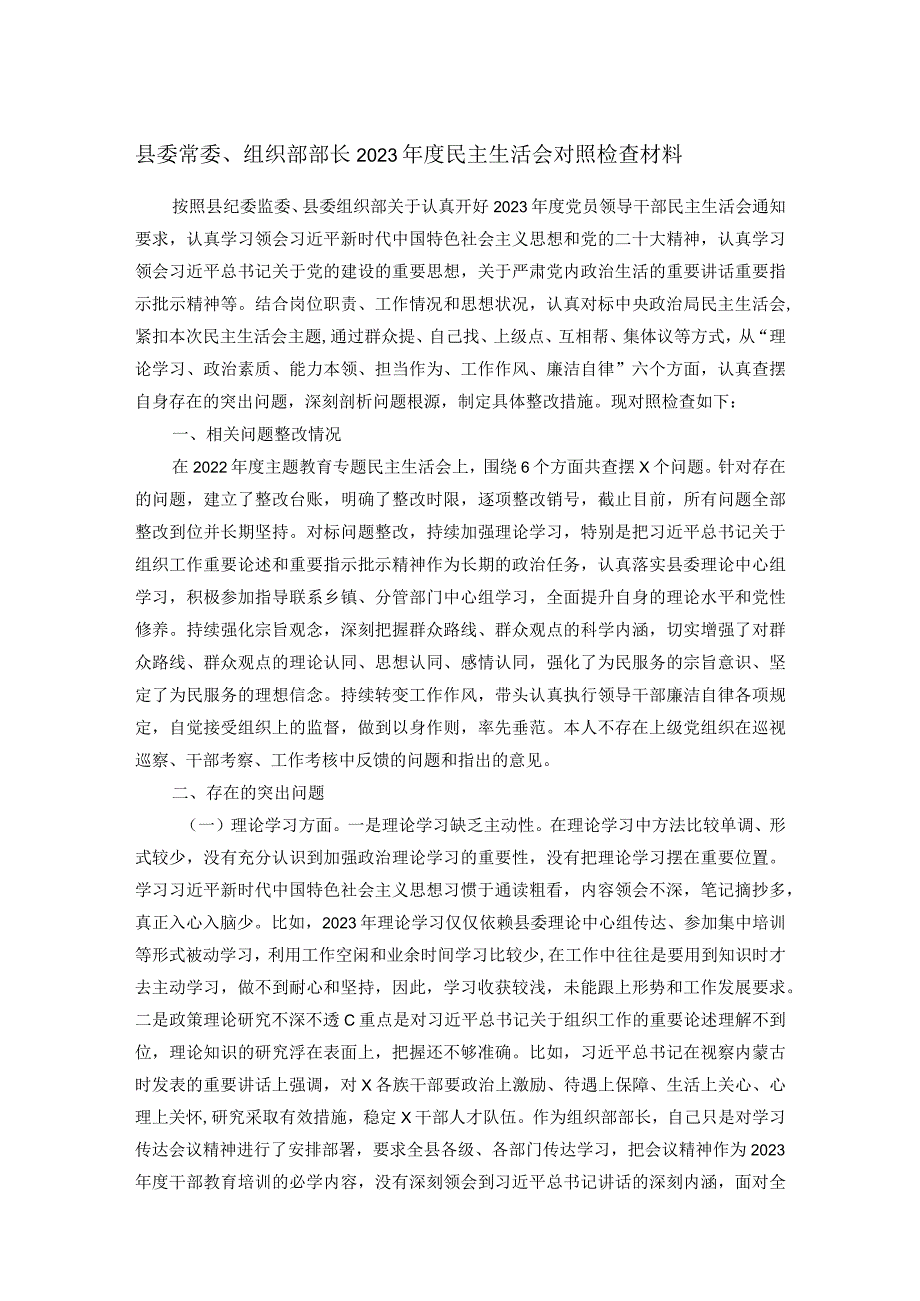 县委常委、组织部部长2023年度民主生活会对照检查材料

按照县纪委监委、县委组织部关于认真开好2023年度党员领导干部民主生活会通知要求，认真学习领会习近平新时代中国特色社会主义思想和党的二十大精神，认真学习领会习近平总书记关于党的建设的重要思想，关于严肃党内政治生活的重要讲话重要指示批示精神等。结合岗位职责、工作情况和思想状况，认真对标中央政治局民主生活会，紧扣本次民主生活会主题，通过群众提、自己找、上级点、互相帮、集体议等方式，从“理论学习、政治素质、能力本领、担当作为、工作作风、廉洁自律”六个方面，认真查摆自身存在的突出问题，深刻剖析问题根源，制定具体整改措施。现对照检查如下：

一、相关问题整改情况

在2022年度主题教育专题民主生活会上，围绕6个方面共查摆X个问题。针对存在的问题，建立了整改台账，明确了整改时限，逐项整改销号，截止目前，所有问题全部整改到位并长期坚持。对标问题整改，持续加强理论学习，特别是把习近平总书记关于组织工作重要论述和重要指示批示精神作为长期的政治任务，认真落实县委理论中心组学习，积极参加指导联系乡镇、分管部门中心组学习，全面提升自身的理论水平和党性修养。持续强化宗旨观念，深刻把握群众路线、群众观点的科学内涵，切实增强了对群众路线、群众观点的理论认同、思想认同、感情认同，强化了为民服务的宗旨意识、坚定了为民服务的理想信念。持续转变工作作风，带头认真执行领导干部廉洁自律各项规定，自觉接受组织上的监督，做到以身作则，率先垂范。本人不存在上级党组织在巡视巡察、干部考察、工作考核中反馈的问题和指出的意见。

二、存在的突出问题

（一）理论学习方面。一是理论学习缺乏主动性。在理论学习中方法比较单调、形式较少，没有充分认识到加强政治理论学习的重要性，没有把理论学习摆在重要位置。学习习近平新时代中国特色社会主义思想习惯于通读粗看，内容领会不深，笔记摘抄多，真正入心入脑少。比如，2023年理论学习仅仅依赖县委理论中心组传达、参加集中培训等形式被动学习，利用工作空闲和业余时间学习比较少，在工作中往往是要用到知识时才去主动学习，做不到耐心和坚持，因此，学习收获较浅，未能跟上形势和工作发展要求。二是政策理论研究不深不透C重点是对习近平总书记关于组织工作的重要论述理解不到位，理论知识的研究浮在表面上，把握还不够准确。比如，习近平总书记在视察内蒙古时发表的重要讲话上强调，对X各族干部要政治上激励、待遇上保障、生活上关心、心理上关怀，研究采取有效措施，稳定X干部人才队伍。作为组织部部长，自己只是对学习传达会议精神进行了安排部署，要求全县各级、各部门传达学习，把会议精神作为2023年度干部教育培训的必学内容，没有深刻领会到习近平总书记讲话的深刻内涵，面对全